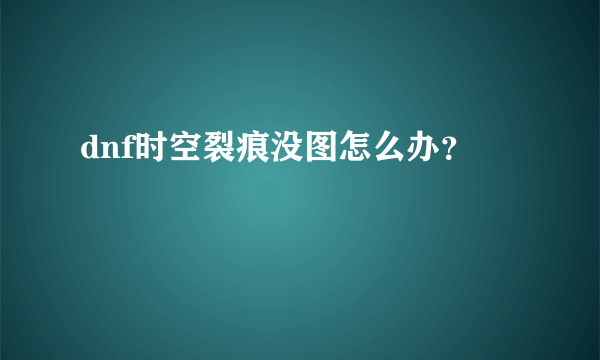 dnf时空裂痕没图怎么办?